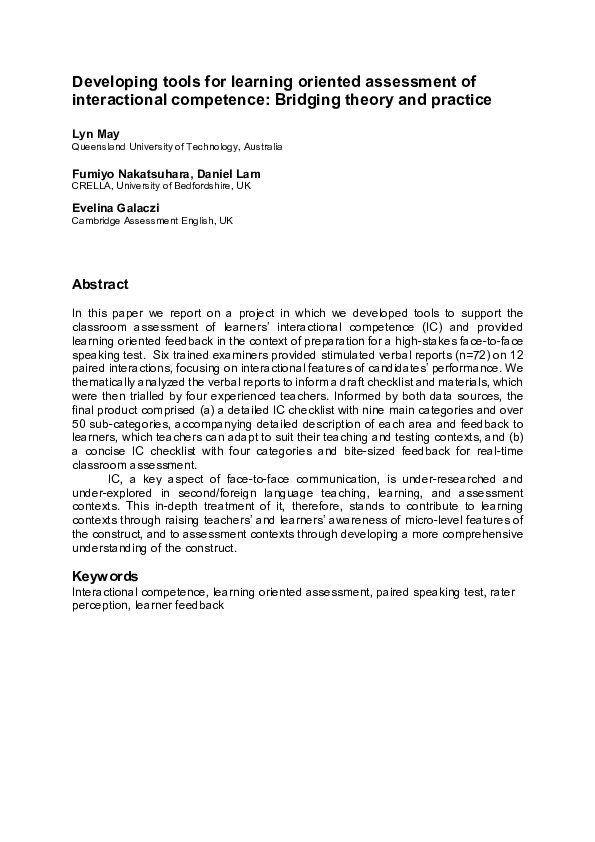 Developing tools for learning oriented assessment of interactional competence: Bridging theory and practice

Lyn May
Queensland University of Technology, Australia

Fumiyo Nakatsuhara, Daniel Lam
CRELLA, University of Bedfordshire, UK

Evelina Galaczi
Cambridge Assessment English, UK

Abstract

In this paper we report on a project in which we developed tools to support the classroom assessment of learners' interactional competence (IC) and provided learning oriented feedback in the context of preparation for a high-stakes face-to-face speaking test. Six trained examiners provided stimulated verbal reports (n=72) on 12 paired interactions, focusing on interactional features of candidates' performance. We thematically analyzed the verbal reports to inform a draft checklist and materials, which were then trialled by four experienced teachers. Informed by both data sources, the final product comprised (a) a detailed IC checklist with nine main categories and over 50 sub-categories, accompanying detailed description of each area and feedback to learners, which teachers can adapt to suit their teaching and testing contexts, and (b) a concise IC checklist with four categories and bite-sized feedback for real-time classroom assessment.

IC, a key aspect of face-to-face communication, is under-researched and under-explored in second/foreign language teaching, learning, and assessment contexts. This in-depth treatment of it, therefore, stands to contribute to learning contexts through raising teachers' and learners' awareness of micro-level features of the construct, and to assessment contexts through developing a more comprehensive understanding of the construct.

Keywords
Interactional competence, learning oriented assessment, paired speaking test, rater perception, learner feedback